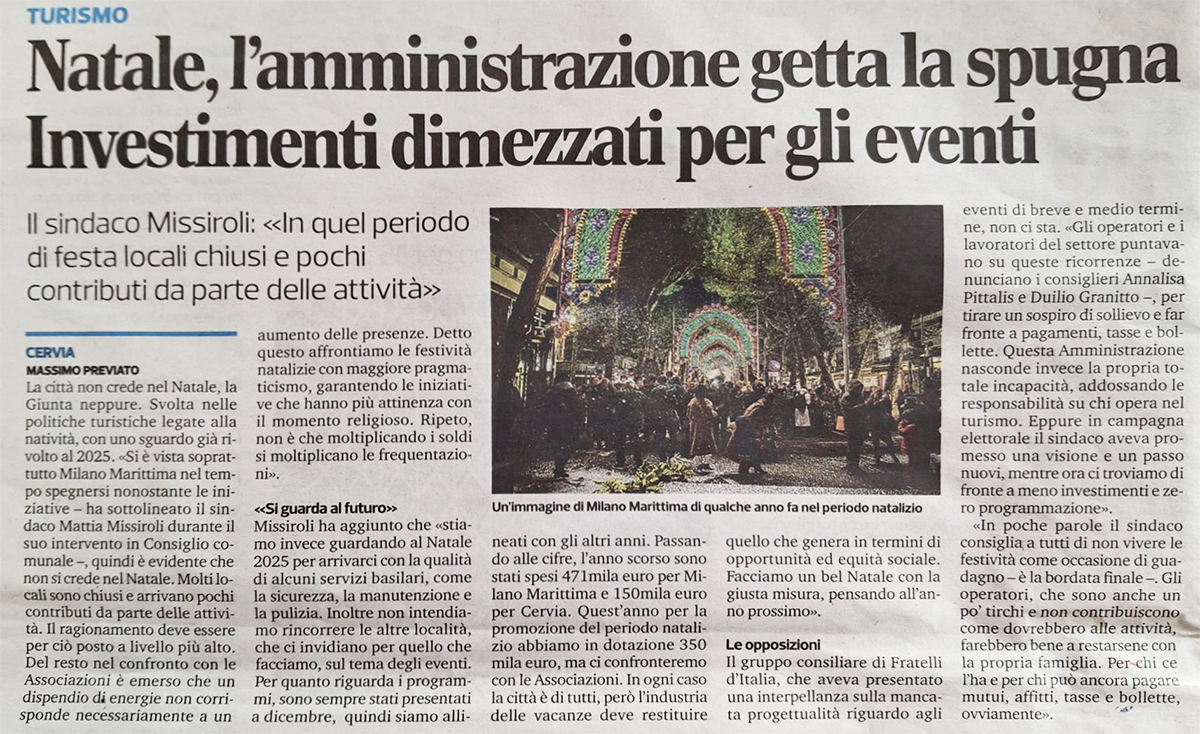 TURISMO

Natale, l'amministrazione getta la spugna
Investimenti dimezzati per gli eventi

Il sindaco Missiroli: «In quel periodo di festa locali chiusi e pochi contributi da parte delle attività»

CERVIA
MASSIMO PREVIATO

La città non crede nel Natale, la Giunta neppure. Svolta nelle politiche turistiche legate alla natività, con uno sguardo già rivolto al 2025. «Si è vista soprattutto Milano Marittima nel tempo spegnersi nonostante le iniziative – ha sottolineato il sindaco Mattia Missiroli durante il suo intervento in Consiglio comunale –, quindi è evidente che non si crede nel Natale. Molti locali sono chiusi e arrivano pochi contributi da parte delle attività. Il ragionamento deve essere per ciò posto a livello più alto. Del resto nel confronto con le Associazioni è emerso che un dispendio di energie non corrisponde necessariamente a un aumento delle presenze. Detto questo affrontiamo le festività natalizie con maggiore pragmaticismo, garantendo le iniziative che hanno più attinenza con il momento religioso. Ripeto, non è che moltiplicando i soldi si moltiplicano le frequentazioni».

«Si guarda al futuro»
Missiroli ha aggiunto che «stiamo invece guardando al Natale 2025 per arrivarci con la qualità di alcuni servizi basilari, come la sicurezza, la manutenzione e la pulizia. Inoltre non intendiamo rincorrere le altre località, che ci invidiano per quello che facciamo, sul tema degli eventi. Per quanto riguarda i programmi, sono sempre stati presentati a dicembre, quindi siamo allineati con gli altri anni. Passando alle cifre, l'anno scorso sono stati spesi 471mila euro per Milano Marittima e 150mila euro per Cervia. Quest'anno per la promozione del periodo natalizio abbiamo in dotazione 350 mila euro, ma ci confronteremo con le Associazioni. In ogni caso la città è di tutti, però l'industria delle vacanze deve restituire quello che genera in termini di opportunità ed equità sociale. Facciamo un bel Natale con la giusta misura, pensando all'anno prossimo».

Un'immagine di Milano Marittima di qualche anno fa nel periodo natalizio

Le opposizioni
Il gruppo consiliare di Fratelli d'Italia, che aveva presentato una interpellanza sulla mancata progettualità riguardo agli eventi di breve e medio termine, non ci sta. «Gli operatori e i lavoratori del settore puntavano su queste ricorrenze – denunciano i consiglieri Annalisa Pittalis e Duilio Granitto –, per tirare un sospiro di sollievo e far fronte a pagamenti, tasse e bollette. Questa Amministrazione nasconde invece la propria totale incapacità, addossando le responsabilità su chi opera nel turismo. Eppure in campagna elettorale il sindaco aveva promesso una visione e un passo nuovi, mentre ora ci troviamo di fronte a meno investimenti e zero programmazione».

«In poche parole il sindaco consiglia a tutti di non vivere le festività come occasione di guadagno – è la bordata finale –. Gli operatori, che sono anche un po' tirchi e non contribuiscono come dovrebbero alle attività, farebbero bene a restarsene con la propria famiglia. Per chi ce l'ha e per chi può ancora pagare mutui, affitti, tasse e bollette, ovviamente».